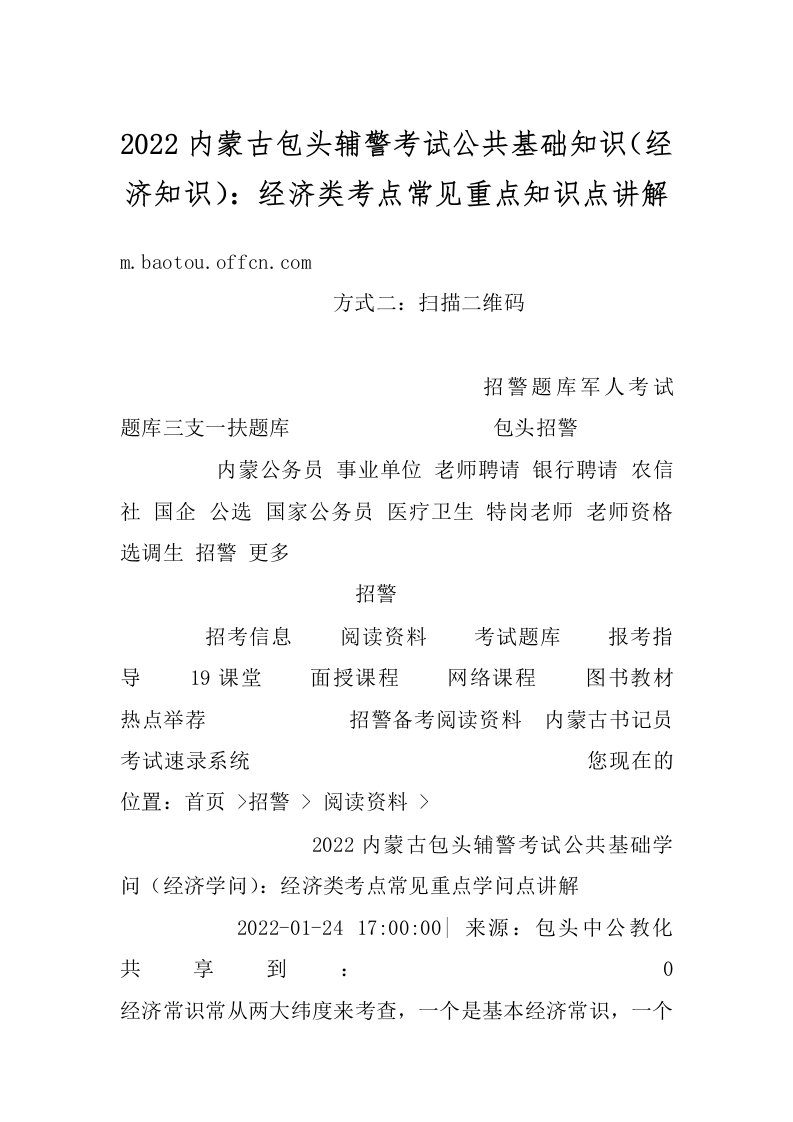 2022内蒙古包头辅警考试公共基础知识(经济知识)：经济类考点常见重点知识点讲解

m.baotou.offcn.com

方式二：扫描二维码

招警题库军人考试题库三支一扶题库 包头招警

内蒙公务员 事业单位 老师聘请 银行聘请 农信社 国企 公选 国家公务员 医疗卫生 特岗老师 老师资格 选调生 招警 更多

招警

招考信息 阅读资料 考试题库 报考指导 19课堂 面授课程 网络课程 图书教材 热点举荐 招警备考阅读资料 内蒙古书记员考试速录系统 您现在的位置：首页 >招警 > 阅读资料 >

2022内蒙古包头辅警考试公共基础学问（经济学问)：经济类考点常见重点学问点讲解

2022-01-24 17:00:00| 来源：包头中公教化 共享到： 0

经济常识常从两大纬度来考查，一个是基本经济常识，一个